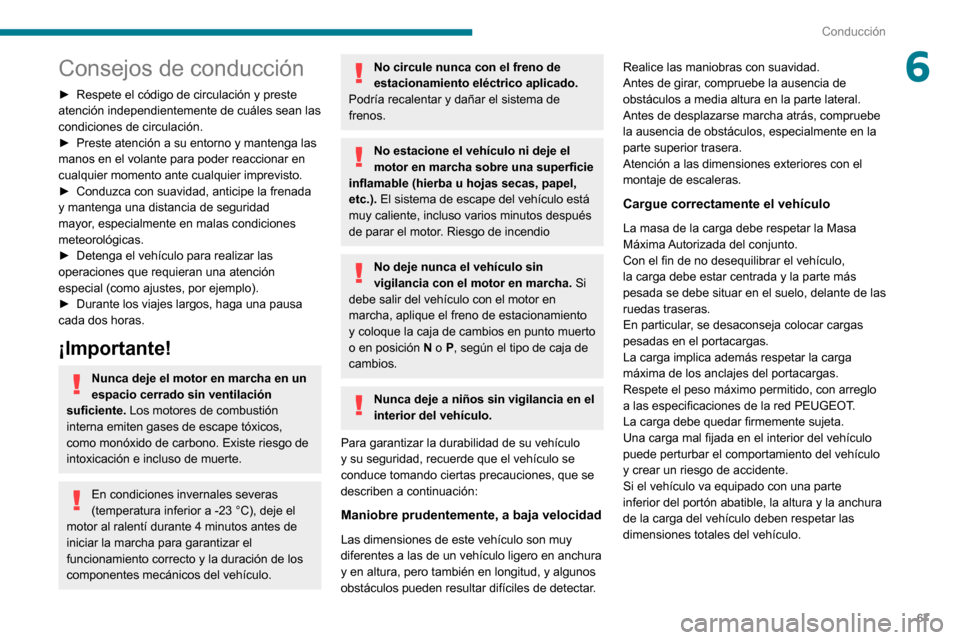 Conducción

6

Consejos de conducción

► Respete el código de circulación y preste atención independientemente de cuáles sean las condiciones de circulación.
► Preste atención a su entorno y mantenga las manos en el volante para poder reaccionar en cualquier momento ante cualquier imprevisto.
► Conduzca con suavidad, anticipe la frenada y mantenga una distancia de seguridad mayor, especialmente en malas condiciones meteorológicas.
► Detenga el vehículo para realizar las operaciones que requieran una atención especial (como ajustes, por ejemplo).
► Durante los viajes largos, haga una pausa cada dos horas.

¡Importante!

Nunca deje el motor en marcha en un espacio cerrado sin ventilación suficiente. Los motores de combustión interna emiten gases de escape tóxicos, como monóxido de carbono. Existe riesgo de intoxicación e incluso de muerte.

En condiciones invernales severas (temperatura inferior a -23 °C), deje el motor al ralentí durante 4 minutos antes de iniciar la marcha para garantizar el funcionamiento correcto y la duración de los componentes mecánicos del vehículo.

No circule nunca con el freno de estacionamiento eléctrico aplicado. Podría recalentar y dañar el sistema de frenos.

No estacione el vehículo ni deje el motor en marcha sobre una superficie inflamable (hierba u hojas secas, papel, etc.). El sistema de escape del vehículo está muy caliente, incluso varios minutos después de parar el motor. Riesgo de incendio

No deje nunca el vehículo sin vigilancia con el motor en marcha. Si debe salir del vehículo con el motor en marcha, aplique el freno de estacionamiento y coloque la caja de cambios en punto muerto o en posición N o P, según el tipo de caja de cambios.

Nunca deje a niños sin vigilancia en el interior del vehículo.

Para garantizar la durabilidad de su vehículo y su seguridad, recuerde que el vehículo se conduce tomando ciertas precauciones, que se describen a continuación:

Maniobre prudentemente, a baja velocidad

Las dimensiones de este vehículo son muy diferentes a las de un vehículo ligero en anchura y en altura, pero también en longitud, y algunos obstáculos pueden resultar difíciles de detectar.

Realice las maniobras con suavidad.
Antes de girar, compruebe la ausencia de obstáculos a media altura en la parte lateral.
Antes de desplazarse marcha atrás, compruebe la ausencia de obstáculos, especialmente en la parte superior trasera.
Atención a las dimensiones exteriores con el montaje de escaleras.

Cargue correctamente el vehículo

La masa de la carga debe respetar la Masa Máxima Autorizada del conjunto.
Con el fin de no desequilibrar el vehículo, la carga debe estar centrada y la parte más pesada se debe situar en el suelo, delante de las ruedas traseras.
En particular, se desaconseja colocar cargas pesadas en el portacargas.
La carga implica además respetar la carga máxima de los anclajes del portacargas.
Respete el peso máximo permitido, con arreglo a las especificaciones de la red PEUGEOT.
La carga debe quedar firmemente sujeta.
Una carga mal fijada en el interior del vehículo puede perturbar el comportamiento del vehículo y crear un riesgo de accidente.
Si el vehículo va equipado con una parte inferior del portón abatible, la altura y la anchura de la carga del vehículo deben respetar las dimensiones totales del vehículo.

carmanualsonline.info